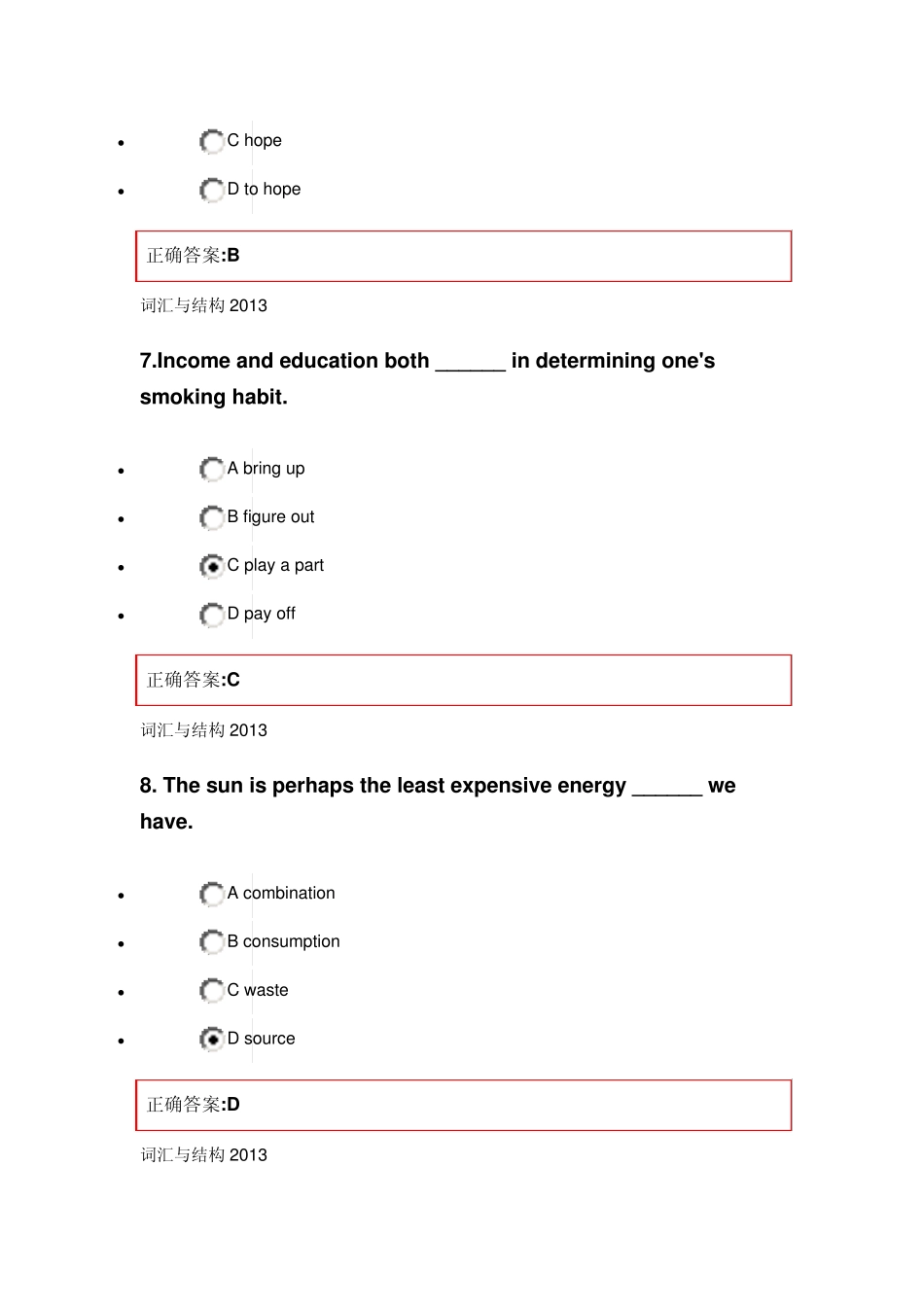 • C hope

• D to hope

正确答案:B

词汇与结构2013

7.Income and education both ____ in determining one's smoking habit.

• A bring up

• B figure out

• C play a part

• D pay off

正确答案:C

词汇与结构2013

8. The sun is perhaps the least expensive energy ____ we have.

• A combination

• B consumption

• C waste

• D source

正确答案:D

词汇与结构2013